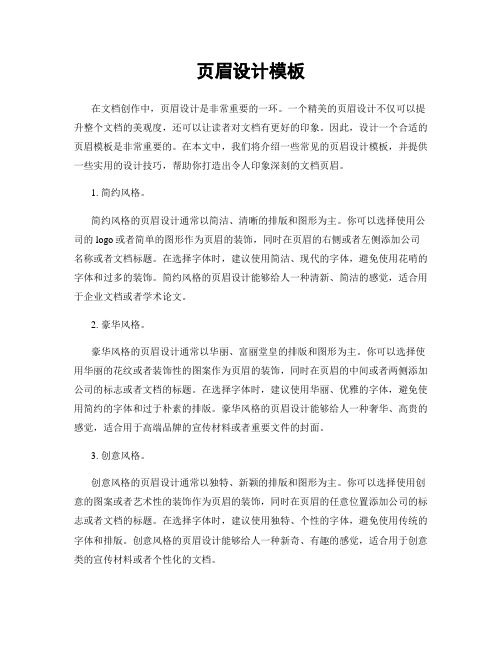 页眉设计模板

在文档创作中，页眉设计是非常重要的一环。一个精美的页眉设计不仅可以提升整个文档的美观度，还可以让读者对文档有更好的印象。因此，设计一个合适的页眉模板是非常重要的。在本文中，我们将介绍一些常见的页眉设计模板，并提供一些实用的设计技巧，帮助你打造出令人印象深刻的文档页眉。

1. 简约风格。

简约风格的页眉设计通常以简洁、清晰的排版和图形为主。你可以选择使用公司的 logo 或者简单的图形作为页眉的装饰，同时在页眉的右侧或者左侧添加公司名称或者文档标题。在选择字体时，建议使用简洁、现代的字体，避免使用花哨的字体和过多的装饰。简约风格的页眉设计能够给人一种清新、简洁的感觉，适合用于企业文档或者学术论文。

2. 豪华风格。

豪华风格的页眉设计通常以华丽、富丽堂皇的排版和图形为主。你可以选择使用华丽的花纹或者装饰性的图案作为页眉的装饰，同时在页眉的中间或者两侧添加公司的标志或者文档的标题。在选择字体时，建议使用华丽、优雅的字体，避免使用简约的字体和过于朴素的排版。豪华风格的页眉设计能够给人一种奢华、高贵的感觉，适合用于高端品牌的宣传材料或者重要文件的封面。

3. 创意风格。

创意风格的页眉设计通常以独特、新颖的排版和图形为主。你可以选择使用创意的图案或者艺术性的装饰作为页眉的装饰，同时在页眉的任意位置添加公司的标志或者文档的标题。在选择字体时，建议使用独特、个性的字体，避免使用传统的字体和排版。创意风格的页眉设计能够给人一种新奇、有趣的感觉，适合用于创意类的宣传材料或者个性化的文档。